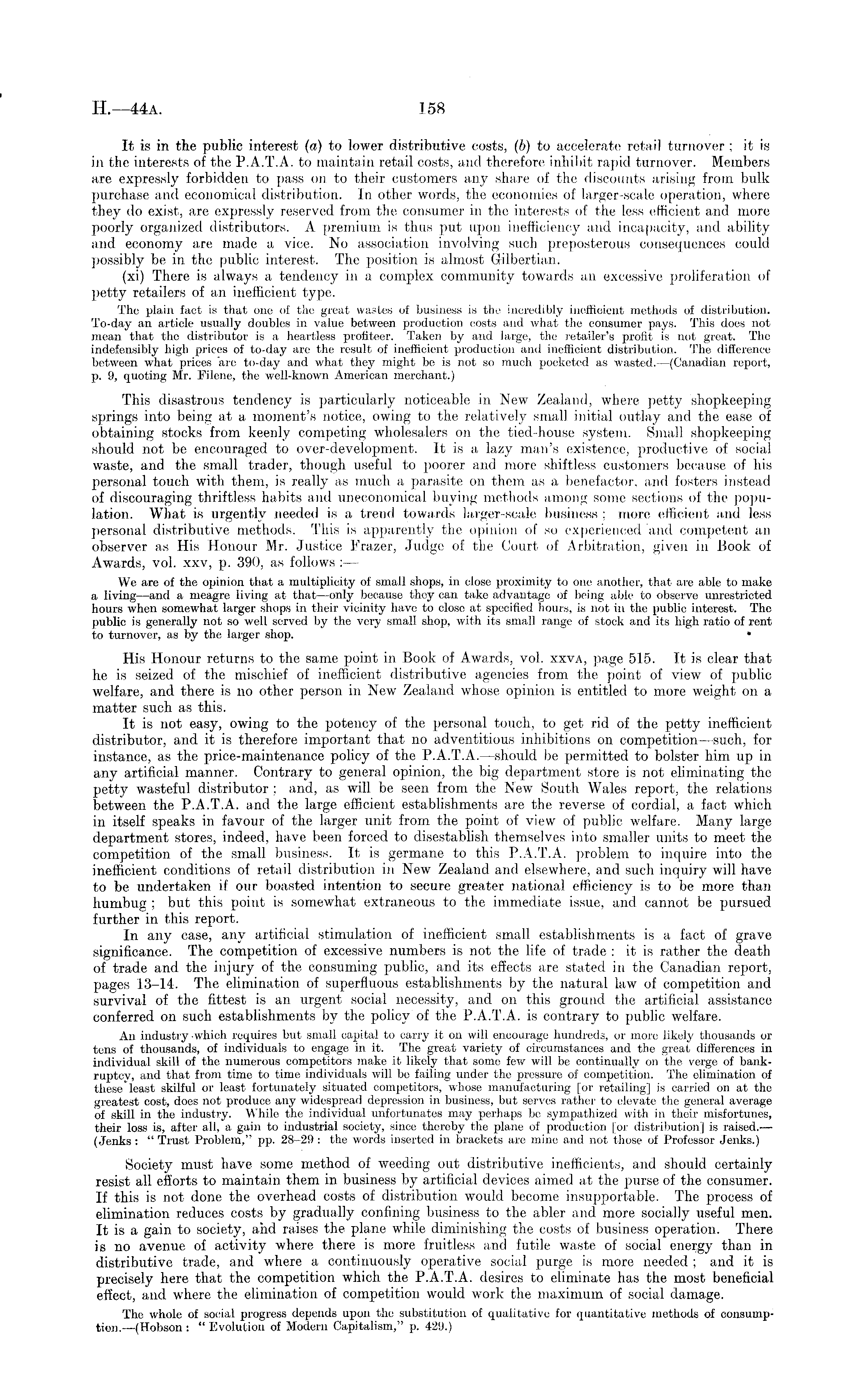 H.—44A. 158

It is in the public interest (a) to lower distributive costs, (b) to accelerate retail turnover; it is in the interests of the P.A.T.A. to maintain retail costs, and therefore inhibit rapid turnover. Members are expressly forbidden to pass on to their customers any share of the discounts arising from bulk purchase and economical distribution. In other words, the economies of larger-scale operation, where they do exist, are expressly reserved from the consumer in the interests of the less efficient and more poorly organized distributors. A premium is thus put upon inefficiency and incapacity, and ability and economy are made a vice. No association involving such preposterous consequences could possibly be in the public interest. The position is almost Gilbertian.

(xi) There is always a tendency in a complex community towards an excessive proliferation of petty retailers of an inefficient type.

The plain fact is that one of the great wastes of business is the incredibly inefficient methods of distribution. To-day an article usually doubles in value between production costs and what the consumer pays. This does not mean that the distributor is a heartless profiteer. Taken by and large, the retailer's profit is not great. The indefensibly high prices of to-day are the result of inefficient production and inefficient distribution. The difference between what prices are to-day and what they might be is not so much pocketed as wasted.—(Canadian report, p. 9, quoting Mr. Filene, the well-known American merchant.)

This disastrous tendency is particularly noticeable in New Zealand, where petty shopkeeping springs into being at a moment's notice, owing to the relatively small initial outlay and the ease of obtaining stocks from keenly competing wholesalers on the tied-house system. Small shopkeeping should not be encouraged to over-development. It is a lazy man's existence, productive of social waste, and the small trader, though useful to poorer and more shiftless customers because of his personal touch with them, is really as much a parasite on them as a benefactor, and fosters instead of discouraging thriftless habits and uneconomical buying methods among some sections of the population. What is urgently needed is a trend towards larger-scale business; more efficient and less personal distributive methods. This is apparently the opinion of so experienced and competent an observer as His Honour Mr. Justice Frazer, Judge of the Court of Arbitration, given in Book of Awards, vol. xxv, p. 390, as follows:—

We are of the opinion that a multiplicity of small shops, in close proximity to one another, that are able to make a living—and a meagre living at that—only because they can take advantage of being able to observe unrestricted hours when somewhat larger shops in their vicinity have to close at specified hours, is not in the public interest. The public is generally not so well served by the very small shop, with its small range of stock and its high ratio of rent to turnover, as by the larger shop.

His Honour returns to the same point in Book of Awards, vol. xxvA, page 515. It is clear that he is seized of the mischief of inefficient distributive agencies from the point of view of public welfare, and there is no other person in New Zealand whose opinion is entitled to more weight on a matter such as this.

It is not easy, owing to the potency of the personal touch, to get rid of the petty inefficient distributor, and it is therefore important that no adventitious inhibitions on competition—such, for instance, as the price-maintenance policy of the P.A.T.A.—should be permitted to bolster him up in any artificial manner. Contrary to general opinion, the big department store is not eliminating the petty wasteful distributor; and, as will be seen from the New South Wales report, the relations between the P.A.T.A. and the large efficient establishments are the reverse of cordial, a fact which in itself speaks in favour of the larger unit from the point of view of public welfare. Many large department stores, indeed, have been forced to disestablish themselves into smaller units to meet the competition of the small business. It is germane to this P.A.T.A. problem to inquire into the inefficient conditions of retail distribution in New Zealand and elsewhere, and such inquiry will have to be undertaken if our boasted intention to secure greater national efficiency is to be more than humbug; but this point is somewhat extraneous to the immediate issue, and cannot be pursued further in this report.

In any case, any artificial stimulation of inefficient small establishments is a fact of grave significance. The competition of excessive numbers is not the life of trade: it is rather the death of trade and the injury of the consuming public, and its effects are stated in the Canadian report, pages 13–14. The elimination of superfluous establishments by the natural law of competition and survival of the fittest is an urgent social necessity, and on this ground the artificial assistance conferred on such establishments by the policy of the P.A.T.A. is contrary to public welfare.

An industry which requires but small capital to carry it on will encourage hundreds, or more likely thousands or tens of thousands, of individuals to engage in it. The great variety of circumstances and the great differences in individual skill of the numerous competitors make it likely that some few will be continually on the verge of bankruptcy, and that from time to time individuals will be failing under the pressure of competition. The elimination of these least skilful or least fortunately situated competitors, whose manufacturing [or retailing] is carried on at the greatest cost, does not produce any widespread depression in business, but serves rather to elevate the general average of skill in the industry. While the individual unfortunates may perhaps be sympathized with in their misfortunes, their loss is, after all, a gain to industrial society, since thereby the plane of production [or distribution] is raised.—(Jenks: "Trust Problem," pp. 28–29: the words inserted in brackets are mine and not those of Professor Jenks.)

Society must have some method of weeding out distributive inefficients, and should certainly resist all efforts to maintain them in business by artificial devices aimed at the purse of the consumer. If this is not done the overhead costs of distribution would become insupportable. The process of elimination reduces costs by gradually confining business to the abler and more socially useful men. It is a gain to society, and raises the plane while diminishing the costs of business operation. There is no avenue of activity where there is more fruitless and futile waste of social energy than in distributive trade, and where a continuously operative social purge is more needed; and it is precisely here that the competition which the P.A.T.A. desires to eliminate has the most beneficial effect, and where the elimination of competition would work the maximum of social damage.

The whole of social progress depends upon the substitution of qualitative for quantitative methods of consumption.—(Hobson: "Evolution of Modern Capitalism," p. 429.)